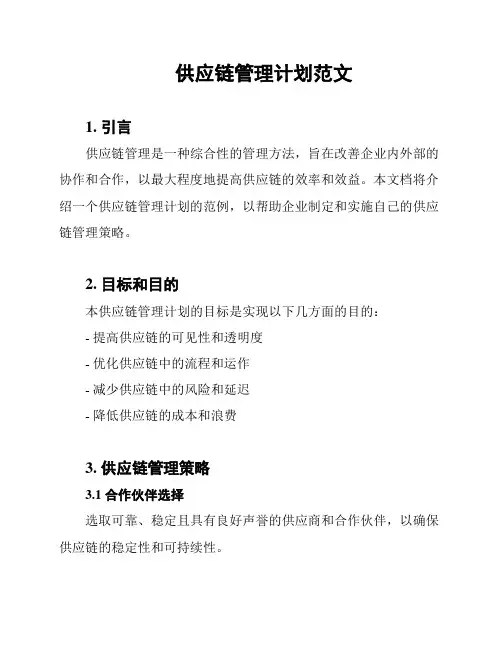 供应链管理计划范文

1. 引言

供应链管理是一种综合性的管理方法，旨在改善企业内外部的协作和合作，以最大程度地提高供应链的效率和效益。本文档将介绍一个供应链管理计划的范例，以帮助企业制定和实施自己的供应链管理策略。

2. 目标和目的

本供应链管理计划的目标是实现以下几方面的目的：

- 提高供应链的可见性和透明度

- 优化供应链中的流程和运作

- 减少供应链中的风险和延迟

- 降低供应链的成本和浪费

3. 供应链管理策略

3.1 合作伙伴选择

选取可靠、稳定且具有良好声誉的供应商和合作伙伴，以确保供应链的稳定性和可持续性。